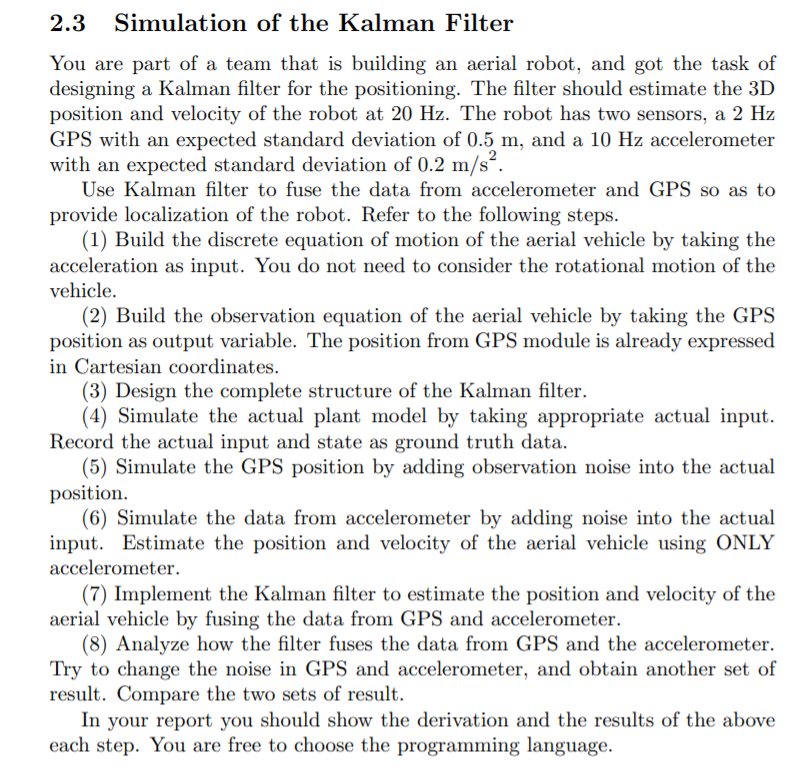 2.3 Simulation of the Kalman Filter

You are part of a team that is building an aerial robot, and got the task of designing a Kalman filter for the positioning. The filter should estimate the 3D position and velocity of the robot at 20 Hz. The robot has two sensors, a 2 Hz GPS with an expected standard deviation of 0.5 m, and a 10 Hz accelerometer with an expected standard deviation of 0.2 $m/s^2$.

Use Kalman filter to fuse the data from accelerometer and GPS so as to provide localization of the robot. Refer to the following steps.

(1) Build the discrete equation of motion of the aerial vehicle by taking the acceleration as input. You do not need to consider the rotational motion of the vehicle.

(2) Build the observation equation of the aerial vehicle by taking the GPS position as output variable. The position from GPS module is already expressed in Cartesian coordinates.

(3) Design the complete structure of the Kalman filter.

(4) Simulate the actual plant model by taking appropriate actual input. Record the actual input and state as ground truth data.

(5) Simulate the GPS position by adding observation noise into the actual position.

(6) Simulate the data from accelerometer by adding noise into the actual input. Estimate the position and velocity of the aerial vehicle using ONLY accelerometer.

(7) Implement the Kalman filter to estimate the position and velocity of the aerial vehicle by fusing the data from GPS and accelerometer.

(8) Analyze how the filter fuses the data from GPS and the accelerometer. Try to change the noise in GPS and accelerometer, and obtain another set of result. Compare the two sets of result.

In your report you should show the derivation and the results of the above each step. You are free to choose the programming language.